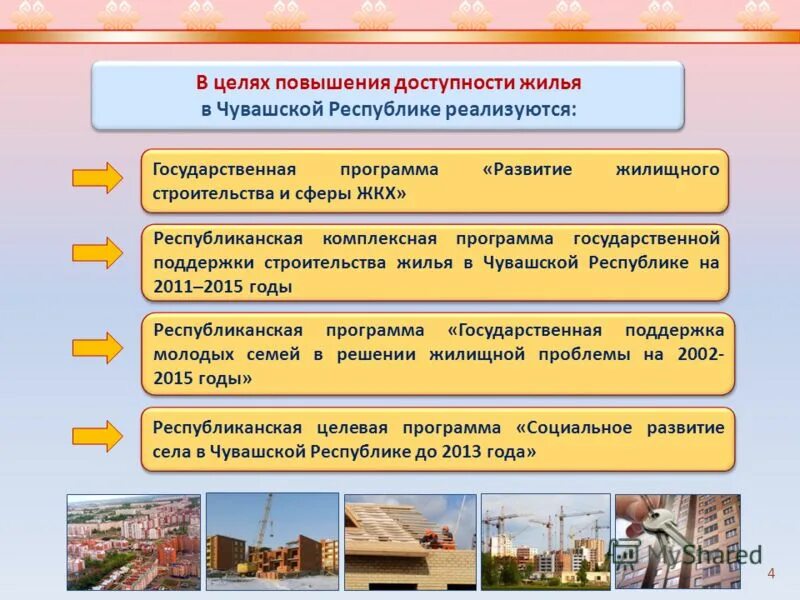 В целях повышения доступности жилья в Чувашской Республике реализуются:

Государственная программа «Развитие жилищного строительства и сферы ЖКХ»

Республиканская комплексная программа государственной поддержки строительства жилья в Чувашской Республике на 2011–2015 годы

Республиканская программа «Государственная поддержка молодых семей в решении жилищной проблемы на 2002-2015 годы»

Республиканская целевая программа «Социальное развитие села в Чувашской Республике до 2013 года»

MyShared

4